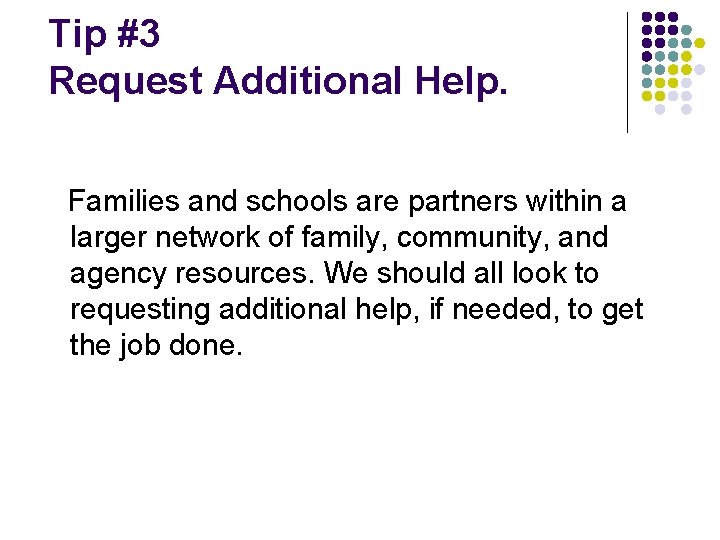 Tip #3
Request Additional Help.

Families and schools are partners within a larger network of family, community, and agency resources. We should all look to requesting additional help, if needed, to get the job done.